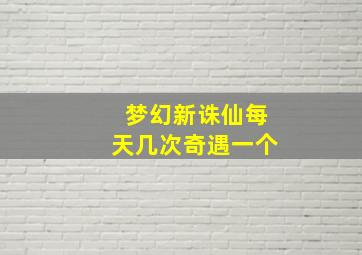 梦幻新诛仙每天几次奇遇一个